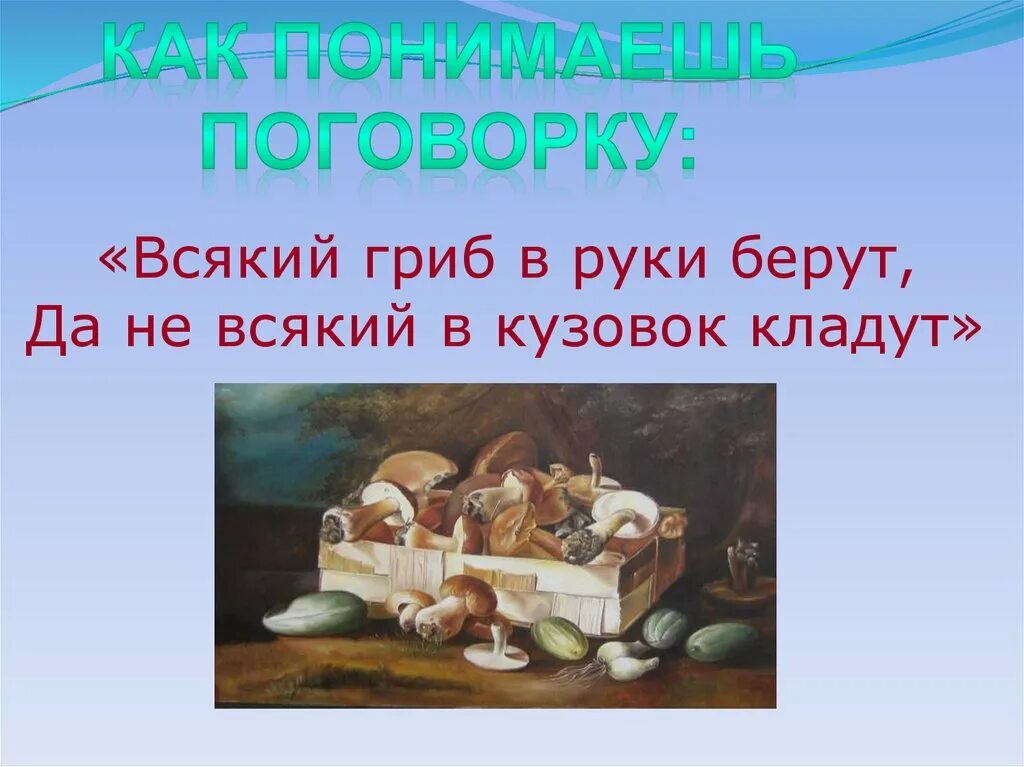 КАК ПОНИМАЕШЬ ПОГОВОРКУ:

«Всякий гриб в руки берут,
Да не всякий в кузовок кладут»